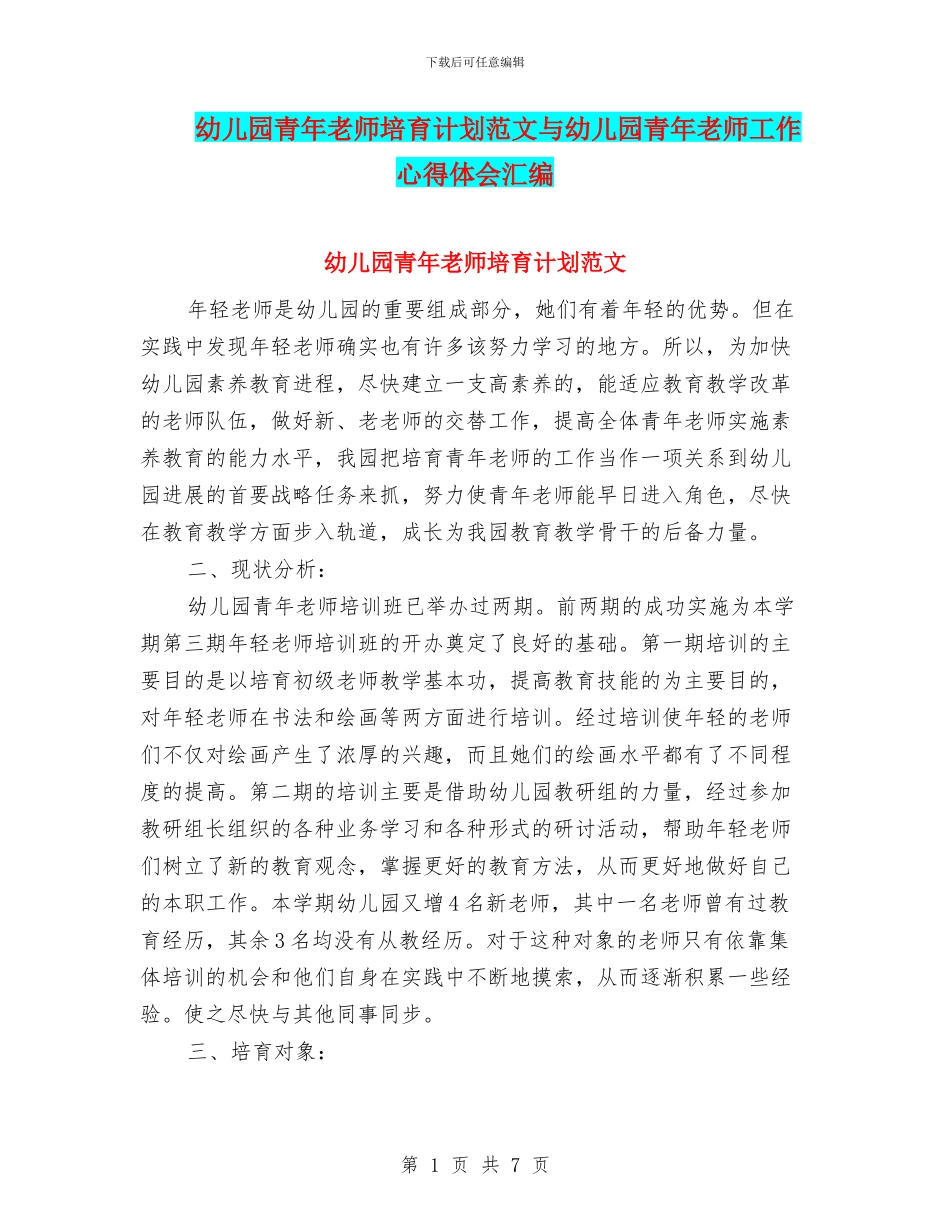 下载后可任意编辑

幼儿园青年老师培育计划范文与幼儿园青年老师工作心得体会汇编

幼儿园青年老师培育计划范文

年轻老师是幼儿园的重要组成部分，她们有着年轻的优势。但在实践中发现年轻老师确实也有许多该努力学习的地方。所以，为加快幼儿园素养教育进程，尽快建立一支高素养的，能适应教育教学改革的老师队伍，做好新、老老师的交替工作，提高全体青年老师实施素养教育的能力水平，我园把培育青年老师的工作当作一项关系到幼儿园进展的首要战略任务来抓，努力使青年老师能早日进入角色，尽快在教育教学方面步入轨道，成长为我园教育教学骨干的后备力量。

二、现状分析：

幼儿园青年老师培训班已举办过两期。前两期的成功实施为本学期第三期年轻老师培训班的开办奠定了良好的基础。第一期培训的主要目的是以培育初级老师教学基本功，提高教育技能的为主要目的，对年轻老师在书法和绘画等两方面进行培训。经过培训使年轻的老师们不仅对绘画产生了浓厚的兴趣，而且她们的绘画水平都有了不同程度的提高。第二期的培训主要是借助幼儿园教研组的力量，经过参加教研组长组织的各种业务学习和各种形式的研讨活动，帮助年轻老师们树立了新的教育观念，掌握更好的教育方法，从而更好地做好自己的本职工作。本学期幼儿园又增4名新老师，其中一名老师曾有过教育经历，其余3名均没有从教经历。对于这种对象的老师只有依靠集体培训的机会和他们自身在实践中不断地摸索，从而逐渐积累一些经验。使之尽快与其他同事同步。

三、培育对象：

第 1 页 共 7 页